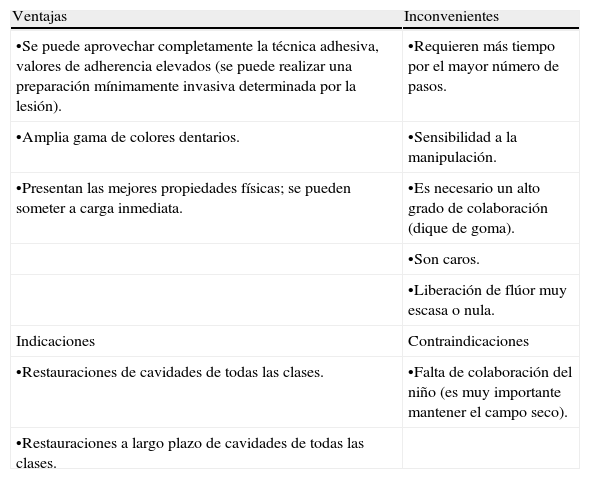 | Ventajas | Inconvenientes |
|---|---|
| •Se puede aprovechar completamente la técnica adhesiva, valores de adherencia elevados (se puede realizar una preparación mínimamente invasiva determinada por la lesión). | •Requieren más tiempo por el mayor número de pasos. |
| •Amplia gama de colores dentarios. | •Sensibilidad a la manipulación. |
| •Presentan las mejores propiedades físicas; se pueden someter a carga inmediata. | •Es necesario un alto grado de colaboración (dique de goma). |
| | •Son caros. |
| | •Liberación de flúor muy escasa o nula. |
| Indicaciones | Contraindicaciones |
| •Restauraciones de cavidades de todas las clases. | •Falta de colaboración del niño (es muy importante mantener el campo seco). |
| •Restauraciones a largo plazo de cavidades de todas las clases. | |